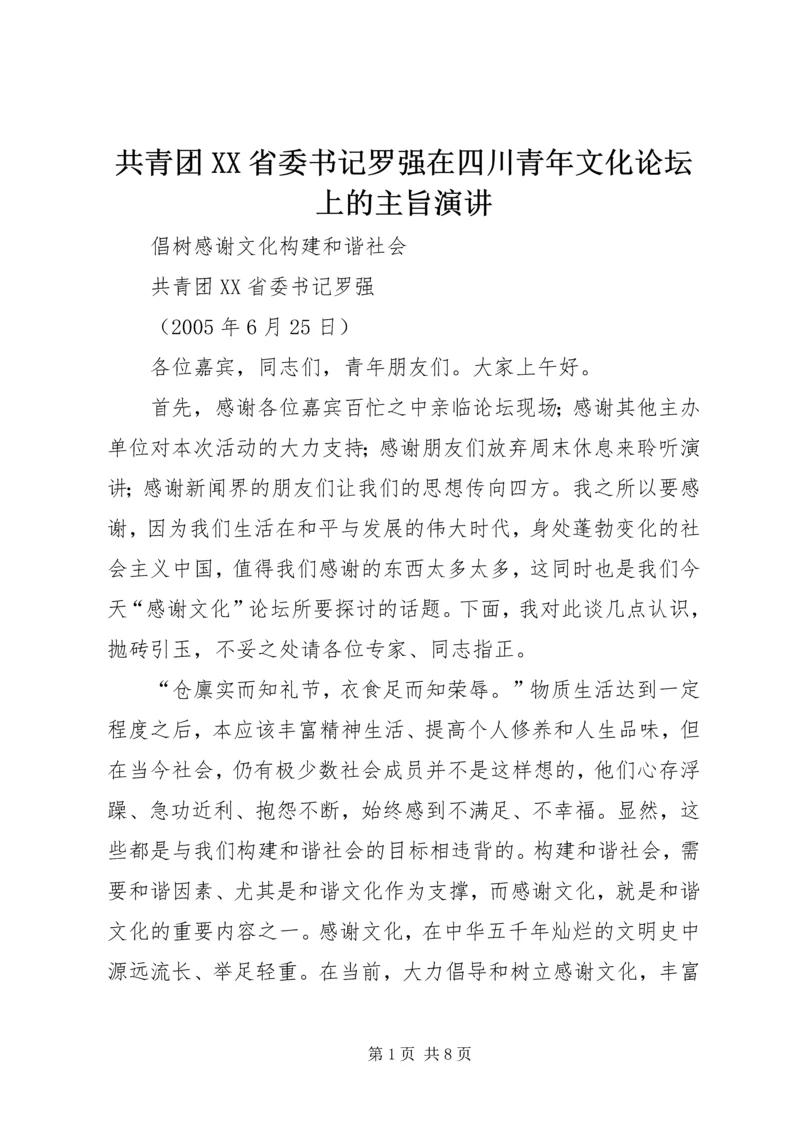 共青团XX省委书记罗强在四川青年文化论坛上的主旨演讲

倡树感谢文化构建和谐社会

共青团XX省委书记罗强

（2005年6月25日）

各位嘉宾，同志们，青年朋友们。大家上午好。

首先，感谢各位嘉宾百忙之中亲临论坛现场；感谢其他主办单位对本次活动的大力支持；感谢朋友们放弃周末休息来聆听演讲；感谢新闻界的朋友们让我们的思想传向四方。我之所以要感谢，因为我们生活在和平与发展的伟大时代，身处蓬勃变化的社会主义中国，值得我们感谢的东西太多太多，这同时也是我们今天“感谢文化”论坛所要探讨的话题。下面，我对此谈几点认识，抛砖引玉，不妥之处请各位专家、同志指正。

“仓廪实而知礼节，衣食足而知荣辱。”物质生活达到一定程度之后，本应该丰富精神生活、提高个人修养和人生品味，但在当今社会，仍有极少数社会成员并不是这样想的，他们心存浮躁、急功近利、抱怨不断，始终感到不满足、不幸福。显然，这些都是与我们构建和谐社会的目标相违背的。构建和谐社会，需要和谐因素、尤其是和谐文化作为支撑，而感谢文化，就是和谐文化的重要内容之一。感谢文化，在中华五千年灿烂的文明史中源远流长、举足轻重。在当前，大力倡导和树立感谢文化，丰富

第1页 共8页